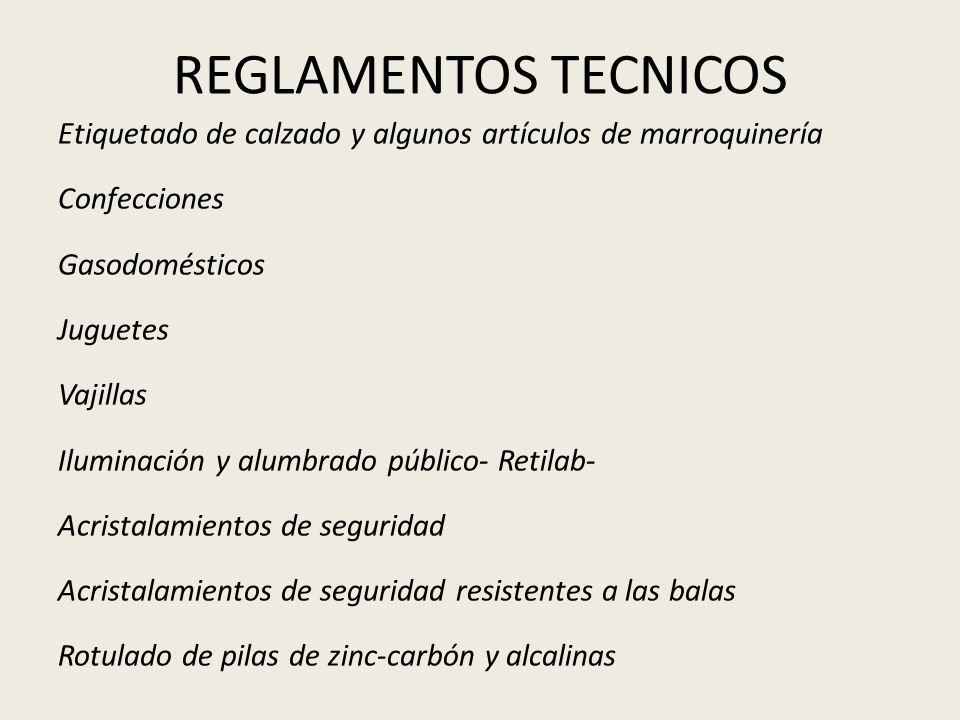 REGLAMENTOS TECNICOS

Etiquetado de calzado y algunos artículos de marroquinería

Confecciones

Gasodomésticos

Juguetes

Vajillas

Iluminación y alumbrado público- Retilab-

Acristalamientos de seguridad

Acristalamientos de seguridad resistentes a las balas

Rotulado de pilas de zinc-carbón y alcalinas